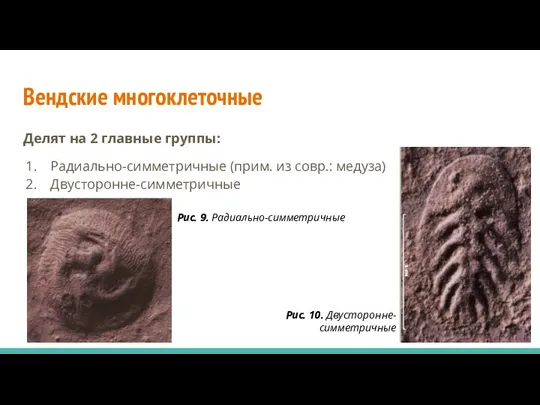 Вендские многоклеточные

Делят на 2 главные группы:

1. Радиально-симметричные (прим. из совр.: медуза)
2. Двусторонне-симметричные

Рис. 9. Радиально-симметричные

Рис. 10. Двусторонне-симметричные